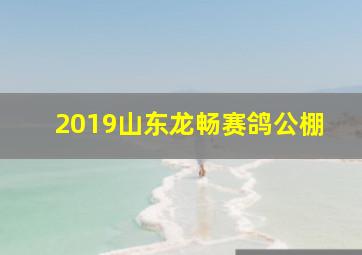 2019山东龙畅赛鸽公棚